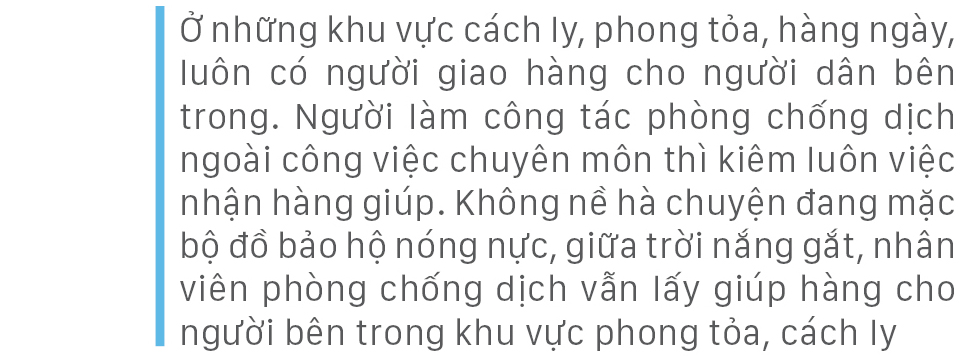 Ở những khu vực cách ly, phong tỏa, hàng ngày, luôn có người giao hàng cho người dân bên trong. Người làm công tác phòng chống dịch ngoài công việc chuyên môn thì kiêm luôn việc nhận hàng giúp. Không nề hà chuyện đang mặc bộ đồ bảo hộ nóng nực, giữa trời nắng gắt, nhân viên phòng chống dịch vẫn lấy giúp hàng cho người bên trong khu vực phong tỏa, cách ly